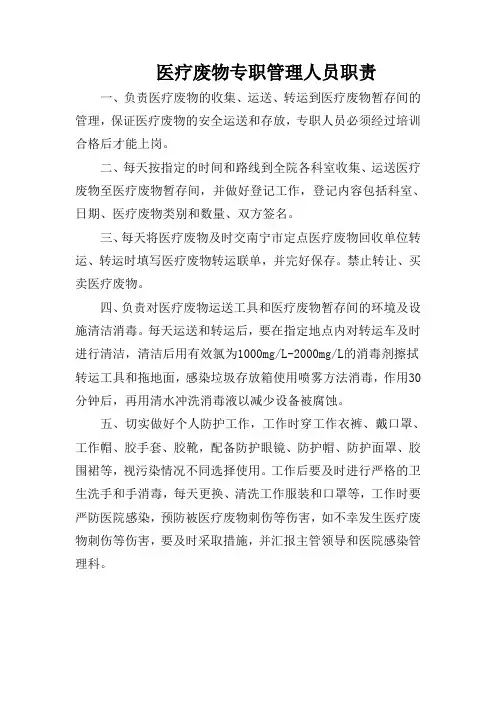 医疗废物专职管理人员职责

一、负责医疗废物的收集、运送、转运到医疗废物暂存间的管理，保证医疗废物的安全运送和存放，专职人员必须经过培训合格后才能上岗。

二、每天按指定的时间和路线到全院各科室收集、运送医疗废物至医疗废物暂存间，并做好登记工作，登记内容包括科室、日期、医疗废物类别和数量、双方签名。

三、每天将医疗废物及时交南宁市定点医疗废物回收单位转运、转运时填写医疗废物转运联单，并完好保存。禁止转让、买卖医疗废物。

四、负责对医疗废物运送工具和医疗废物暂存间的环境及设施清洁消毒。每天运送和转运后，要在指定地点内对转运车及时进行清洁，清洁后用有效氯为1000mg/L-2000mg/L的消毒剂擦拭转运工具和拖地面，感染垃圾存放箱使用喷雾方法消毒，作用30分钟后，再用清水冲洗消毒液以减少设备被腐蚀。

五、切实做好个人防护工作，工作时穿工作衣裤、戴口罩、工作帽、胶手套、胶靴，配备防护眼镜、防护帽、防护面罩、胶围裙等，视污染情况不同选择使用。工作后要及时进行严格的卫生洗手和手消毒，每天更换、清洗工作服装和口罩等，工作时要严防医院感染，预防被医疗废物刺伤等伤害，如不幸发生医疗废物刺伤等伤害，要及时采取措施，并汇报主管领导和医院感染管理科。